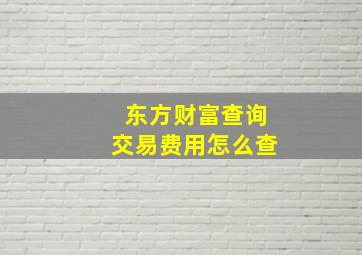 东方财富查询
交易费用怎么查